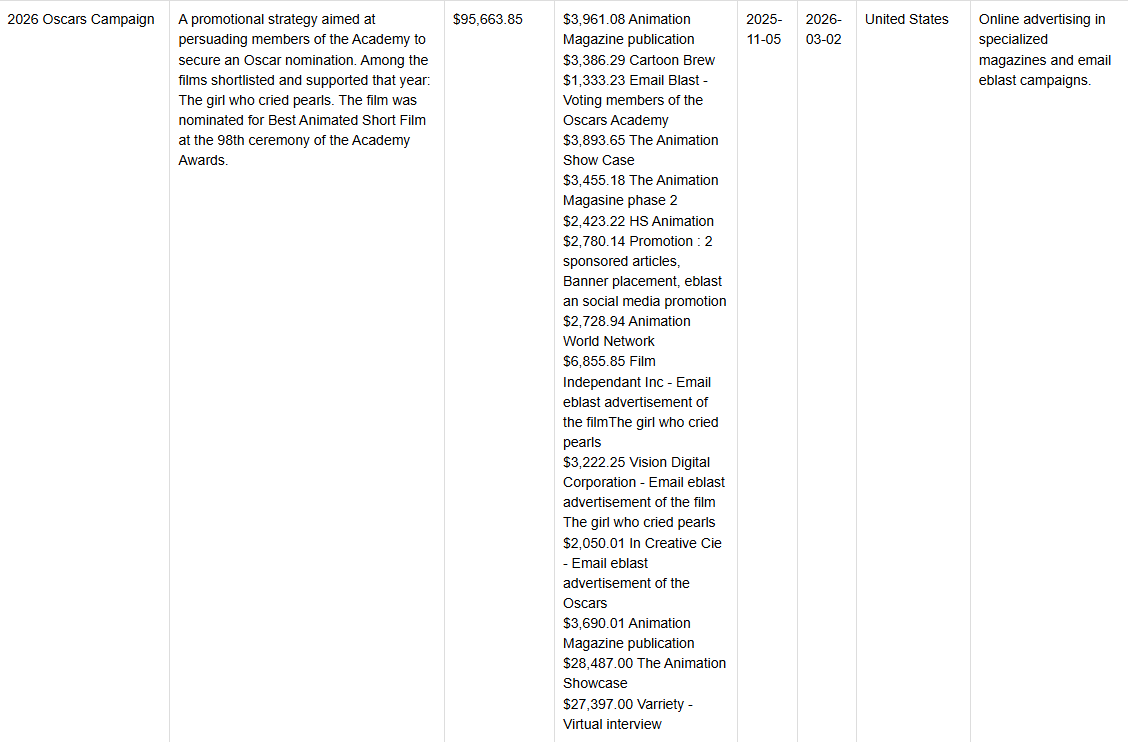 | 2026 Oscars Campaign | A promotional strategy aimed at persuading members of the Academy to secure an Oscar nomination. Among the films shortlisted and supported that year: The girl who cried pearls. The film was nominated for Best Animated Short Film at the 98th ceremony of the Academy Awards. | $95,663.85 | $3,961.08 Animation Magazine publication $3,386.29 Cartoon Brew $1,333.23 Email Blast - Voting members of the Oscars Academy $3,893.65 The Animation Show Case $3,455.18 The Animation Magasine phase 2 $2,423.22 HS Animation $2,780.14 Promotion : 2 sponsored articles, Banner placement, eblast an social media promotion $2,728.94 Animation World Network $6,855.85 Film Independant Inc - Email eblast advertisement of the filmThe girl who cried pearls $3,222.25 Vision Digital Corporation - Email eblast advertisement of the film The girl who cried pearls $2,050.01 In Creative Cie - Email eblast advertisement of the Oscars $3,690.01 Animation Magazine publication $28,487.00 The Animation Showcase $27,397.00 Varriety - Virtual interview | 2025-11-05 | 2026-03-02 | United States | Online advertising in specialized magazines and email eblast campaigns. |
|---|---|---|---|---|---|---|---|